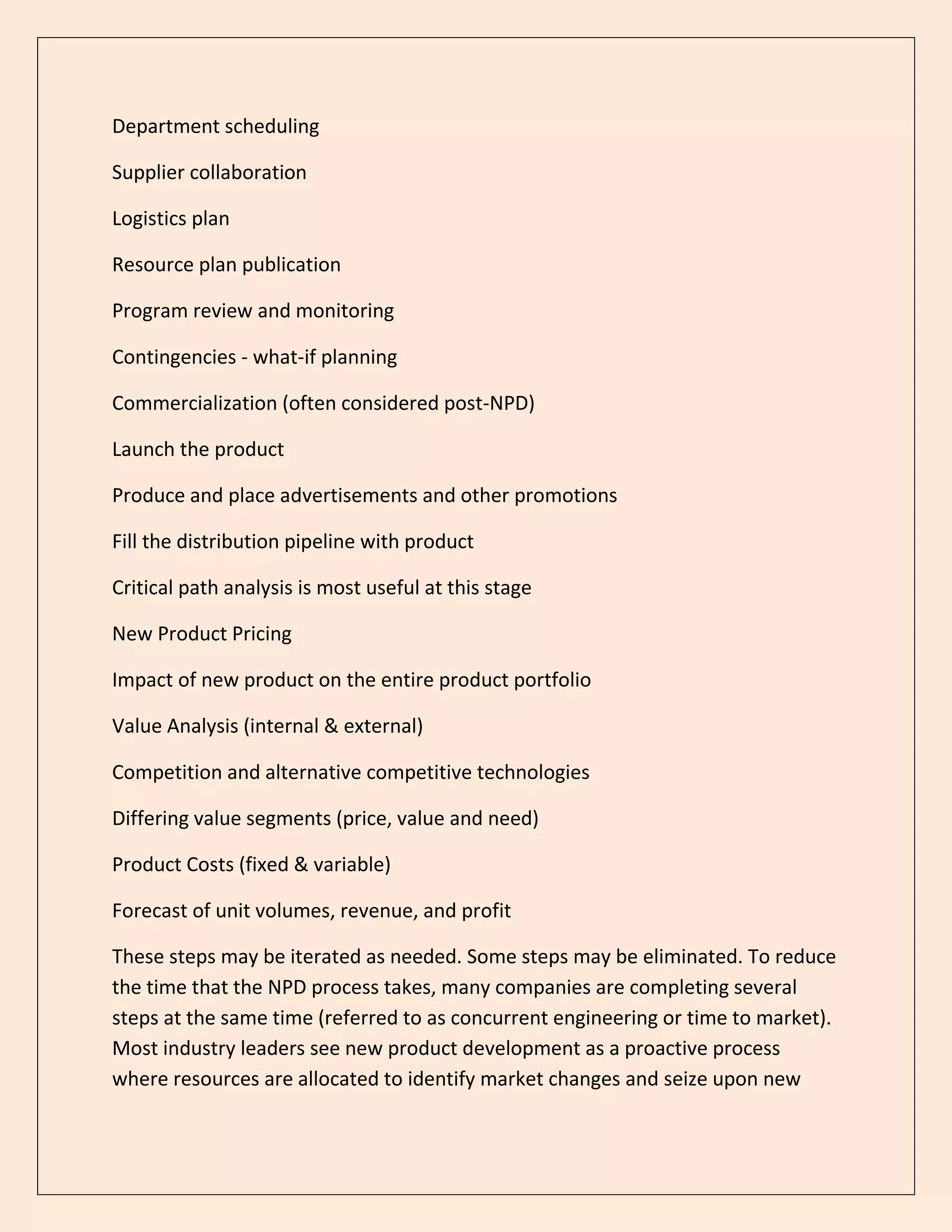 Department scheduling

Supplier collaboration

Logistics plan

Resource plan publication

Program review and monitoring

Contingencies - what-if planning

Commercialization (often considered post-NPD)

Launch the product

Produce and place advertisements and other promotions

Fill the distribution pipeline with product

Critical path analysis is most useful at this stage

New Product Pricing

Impact of new product on the entire product portfolio

Value Analysis (internal & external)

Competition and alternative competitive technologies

Differing value segments (price, value and need)

Product Costs (fixed & variable)

Forecast of unit volumes, revenue, and profit

These steps may be iterated as needed. Some steps may be eliminated. To reduce the time that the NPD process takes, many companies are completing several steps at the same time (referred to as concurrent engineering or time to market). Most industry leaders see new product development as a proactive process where resources are allocated to identify market changes and seize upon new